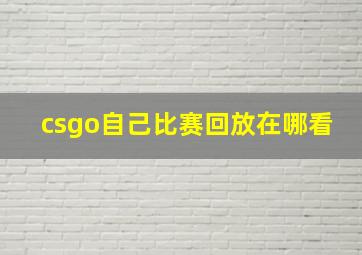 csgo自己比赛回放在哪看